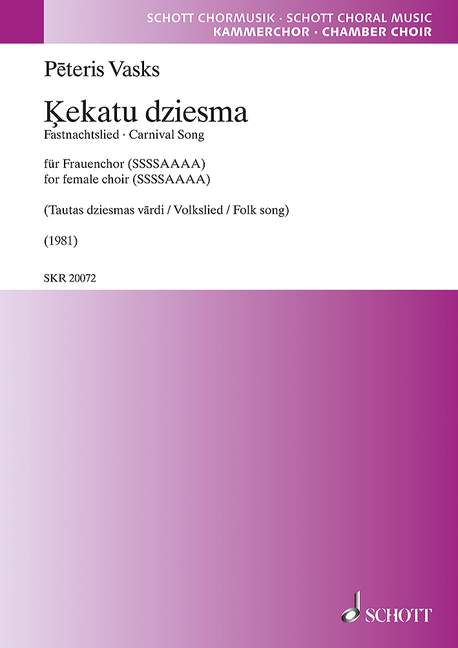 SCHOTT CHORMUSIK · SCHOTT CHORAL MUSIC
KAMMERCHOR · CHAMBER CHOIR

Pēteris Vasks

Ķekatu dziesma
Fastnachtslied · Carnival Song

für Frauenchor (SSSSAAAA)
for female choir (SSSSAAAA)

(Tautas dziesmas vārdi / Volkslied / Folk song)

(1981)

SKR 20072

SCHOTT